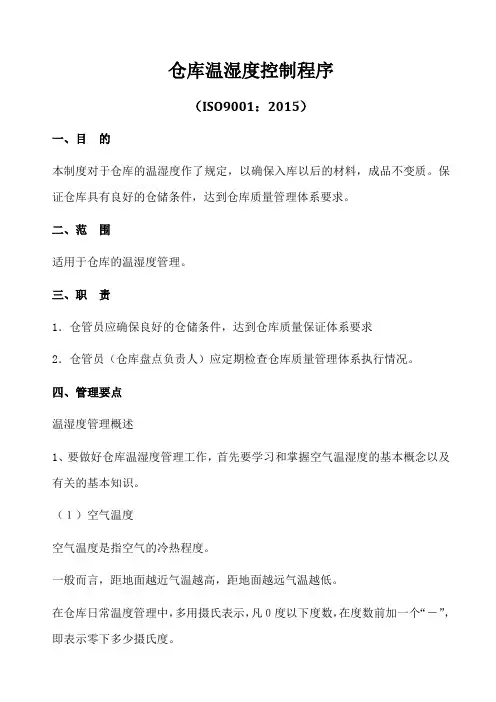 仓库温湿度控制程序

（ISO9001：2015）

一、目　的

本制度对于仓库的温湿度作了规定，以确保入库以后的材料，成品不变质。保证仓库具有良好的仓储条件，达到仓库质量管理体系要求。

二、范　围

适用于仓库的温湿度管理。

三、职　责

1．仓管员应确保良好的仓储条件，达到仓库质量保证体系要求

2．仓管员（仓库盘点负责人）应定期检查仓库质量管理体系执行情况。

四、管理要点

温湿度管理概述

1、要做好仓库温湿度管理工作，首先要学习和掌握空气温湿度的基本概念以及有关的基本知识。

（1）空气温度

空气温度是指空气的冷热程度。

一般而言，距地面越近气温越高，距地面越远气温越低。

在仓库日常温度管理中，多用摄氏表示，凡 0 度以下度数，在度数前加一个“－”，即表示零下多少摄氏度。